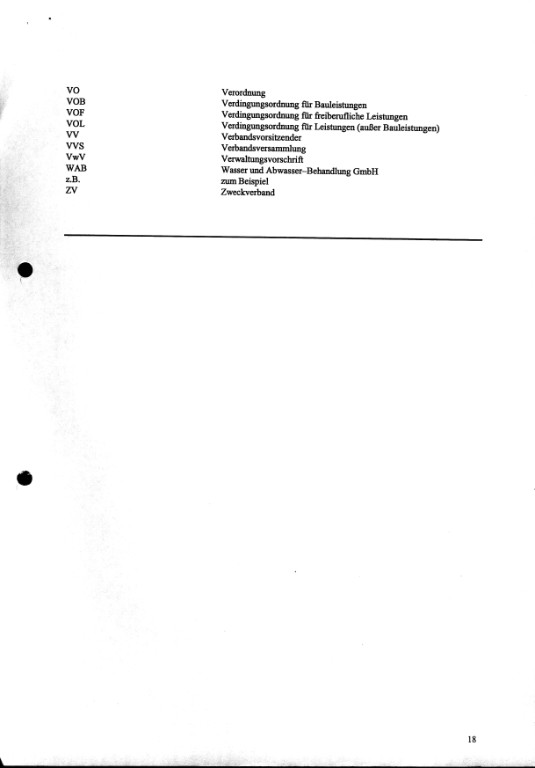 VO Verordnung
VOB Verdingungsordnung für Bauleistungen
VOF Verdingungsordnung für freiberufliche Leistungen
VOL Verdingungsordnung für Leistungen (außer Bauleistungen)
VV Verbandsvorsitzender
VVS Verbandsversammlung
VwV Verwaltungsvorschrift
WAB Wasser und Abwasser-Behandlung GmbH
z.B. zum Beispiel
ZV Zweckverband

18